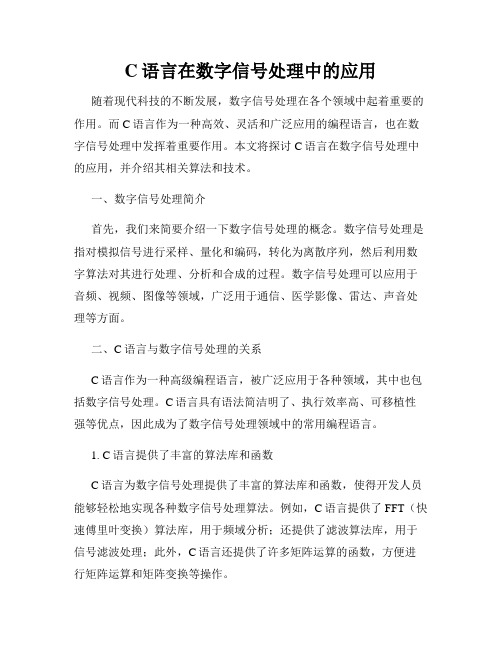 C 语言在数字信号处理中的应用

随着现代科技的不断发展，数字信号处理在各个领域中起着重要的作用。而 C 语言作为一种高效、灵活和广泛应用的编程语言，也在数字信号处理中发挥着重要作用。本文将探讨 C 语言在数字信号处理中的应用，并介绍其相关算法和技术。

一、数字信号处理简介

首先，我们来简要介绍一下数字信号处理的概念。数字信号处理是指对模拟信号进行采样、量化和编码，转化为离散序列，然后利用数字算法对其进行处理、分析和合成的过程。数字信号处理可以应用于音频、视频、图像等领域，广泛用于通信、医学影像、雷达、声音处理等方面。

二、C 语言与数字信号处理的关系

C 语言作为一种高级编程语言，被广泛应用于各种领域，其中也包括数字信号处理。C 语言具有语法简洁明了、执行效率高、可移植性强等优点，因此成为了数字信号处理领域中的常用编程语言。

1. C 语言提供了丰富的算法库和函数

C 语言为数字信号处理提供了丰富的算法库和函数，使得开发人员能够轻松地实现各种数字信号处理算法。例如，C 语言提供了 FFT（快速傅里叶变换）算法库，用于频域分析；还提供了滤波算法库，用于信号滤波处理；此外，C 语言还提供了许多矩阵运算的函数，方便进行矩阵运算和矩阵变换等操作。